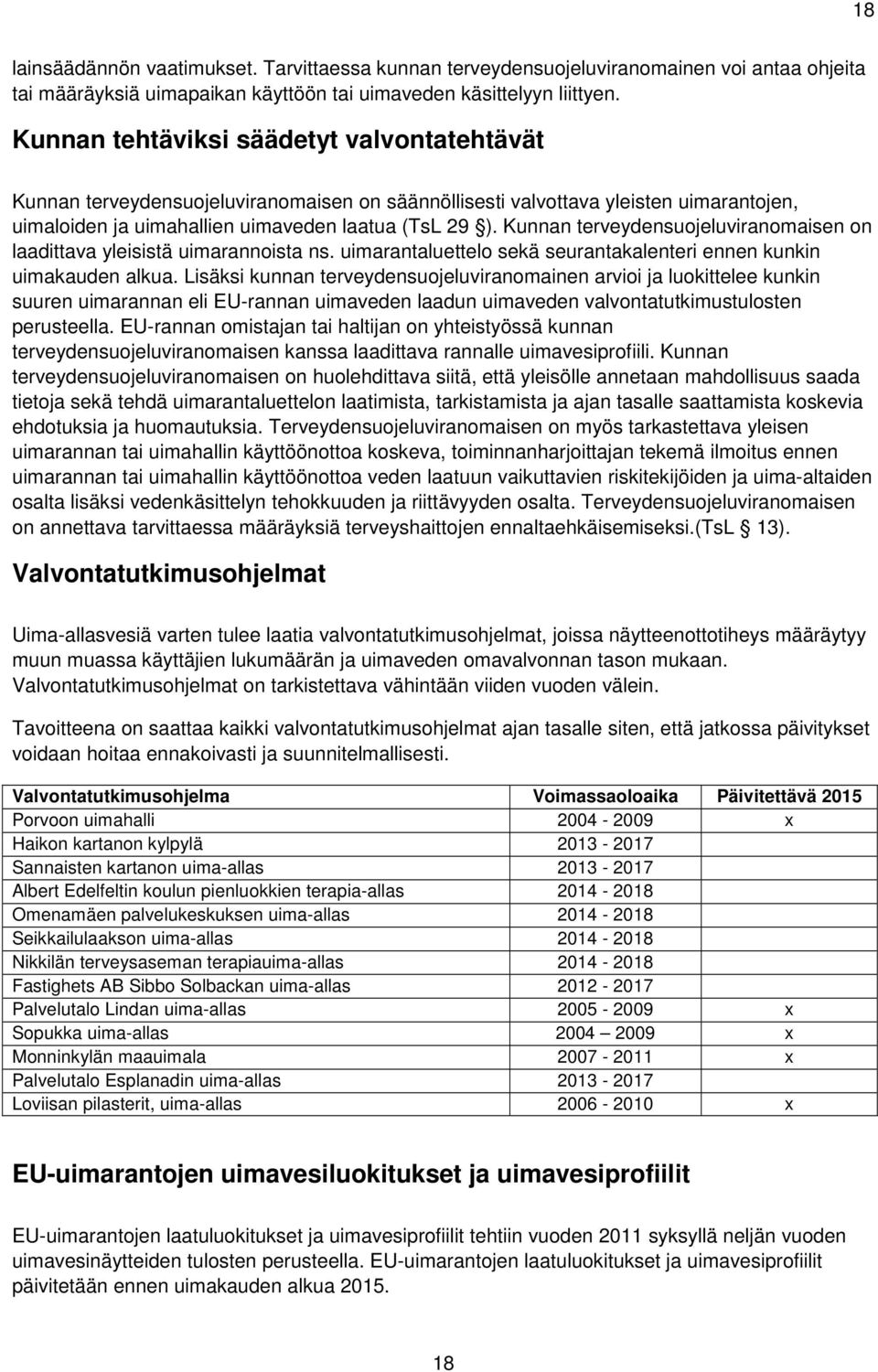 18

lainsäädännön vaatimukset. Tarvittaessa kunnan terveydensuojeluviranomainen voi antaa ohjeita tai määräyksiä uimapaikan käyttöön tai uimaveden käsittelyyn liittyen.

Kunnan tehtäviksi säädetyt valvontatehtävät

Kunnan terveydensuojeluviranomaisen on säännöllisesti valvottava yleisten uimarantojen, uimaloiden ja uimahallien uimaveden laatua (TsL 29 §). Kunnan terveydensuojeluviranomaisen on laadittava yleisistä uimarannoista ns. uimarantaluettelo sekä seurantakalenteri ennen kunkin uimakauden alkua. Lisäksi kunnan terveydensuojeluviranomainen arvioi ja luokittelee kunkin suuren uimarannan eli EU-rannan uimaveden laadun uimaveden valvontatutkimustulosten perusteella. EU-rannan omistajan tai haltijan on yhteistyössä kunnan terveydensuojeluviranomaisen kanssa laadittava rannalle uimavesiprofiili. Kunnan terveydensuojeluviranomaisen on huolehdittava siitä, että yleisölle annetaan mahdollisuus saada tietoja sekä tehdä uimarantaluettelon laatimista, tarkistamista ja ajan tasalle saattamista koskevia ehdotuksia ja huomautuksia. Terveydensuojeluviranomaisen on myös tarkastettava yleisen uimarannan tai uimahallin käyttöönottoa koskeva, toiminnanharjoittajan tekemä ilmoitus ennen uimarannan tai uimahallin käyttöönottoa veden laatuun vaikuttavien riskitekijöiden ja uima-altaiden osalta lisäksi vedenkäsittelyn tehokkuuden ja riittävyyden osalta. Terveydensuojeluviranomaisen on annettava tarvittaessa määräyksiä terveyshaittojen ennaltaehkäisemiseksi.(TsL § 13).

Valvontatutkimusohjelmat

Uima-allasvesiä varten tulee laatia valvontatutkimusohjelmat, joissa näytteenottotiheys määräytyy muun muassa käyttäjien lukumäärän ja uimaveden omavalvonnan tason mukaan. Valvontatutkimusohjelmat on tarkistettava vähintään viiden vuoden välein.

Tavoitteena on saattaa kaikki valvontatutkimusohjelmat ajan tasalle siten, että jatkossa päivitykset voidaan hoitaa ennakoivasti ja suunnitelmallisesti.

| Valvontatutkimusohjelma | Voimassaoloaika | Päivitettävä 2015 |
|---|---|---|
| Porvoon uimahalli | 2004 - 2009 | x |
| Haikon kartanon kylpylä | 2013 - 2017 | |
| Sannaisten kartanon uima-allas | 2013 - 2017 | |
| Albert Edelfeltin koulun pienluokkien terapia-allas | 2014 - 2018 | |
| Omenamäen palvelukeskuksen uima-allas | 2014 - 2018 | |
| Seikkailulaakson uima-allas | 2014 - 2018 | |
| Nikkilän terveysaseman terapiauima-allas | 2014 - 2018 | |
| Fastighets AB Sibbo Solbackan uima-allas | 2012 - 2017 | |
| Palvelutalo Lindan uima-allas | 2005 - 2009 | x |
| Sopukka uima-allas | 2004 – 2009 | x |
| Monninkylän maauimala | 2007 - 2011 | x |
| Palvelutalo Esplanadin uima-allas | 2013 - 2017 | |
| Loviisan pilasterit, uima-allas | 2006 - 2010 | x |

EU-uimarantojen uimavesiluokitukset ja uimavesiprofiilit

EU-uimarantojen laatuluokitukset ja uimavesiprofiilit tehtiin vuoden 2011 syksyllä neljän vuoden uimavesinäytteiden tulosten perusteella. EU-uimarantojen laatuluokitukset ja uimavesiprofiilit päivitetään ennen uimakauden alkua 2015.

18